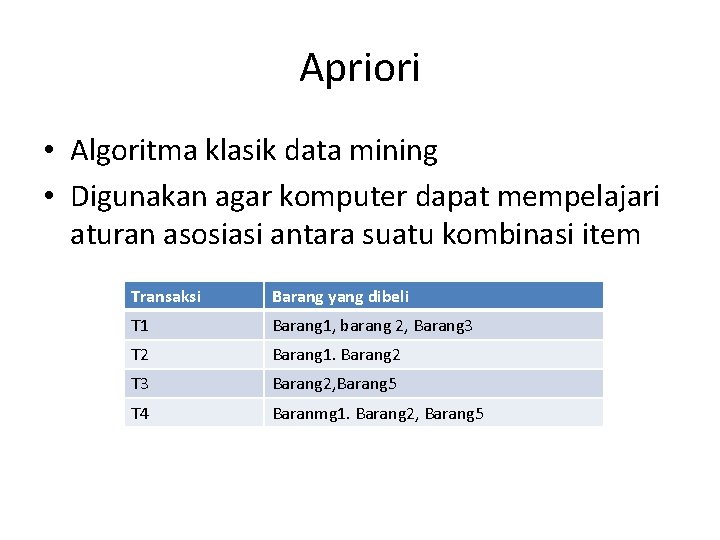 Apriori

• Algoritma klasik data mining
• Digunakan agar komputer dapat mempelajari aturan asosiasi antara suatu kombinasi item

| Transaksi | Barang yang dibeli |
|---|---|
| T1 | Barang1, barang 2, Barang3 |
| T2 | Barang1. Barang2 |
| T3 | Barang2,Barang5 |
| T4 | Baranmg1. Barang2, Barang5 |